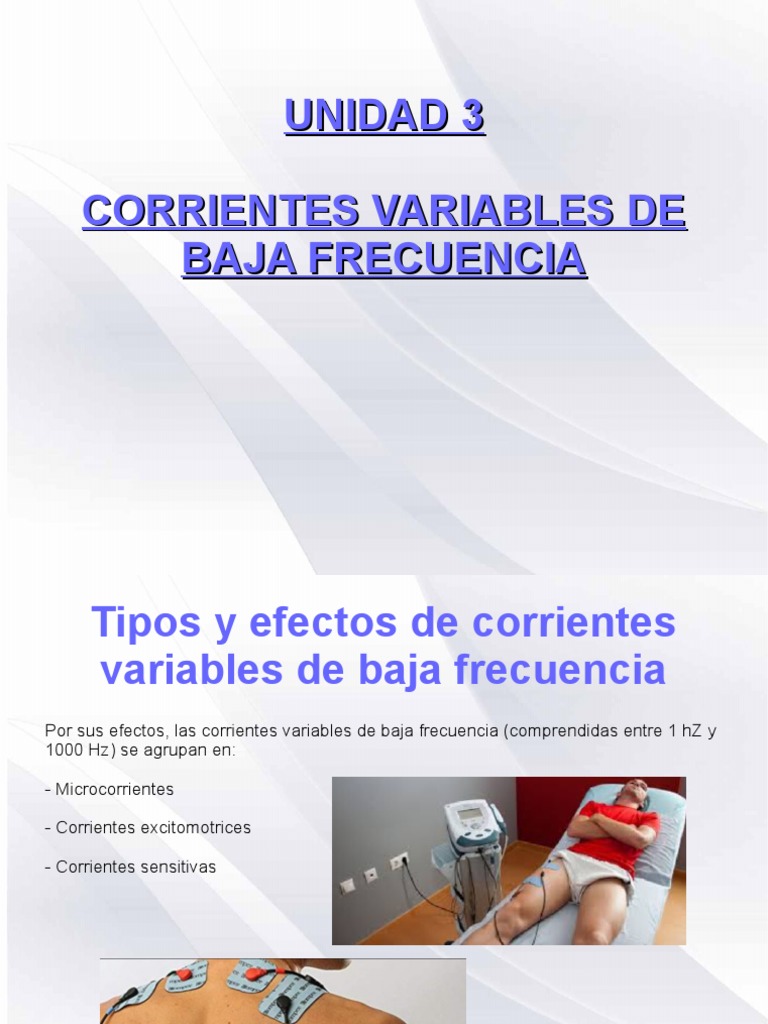 UNIDAD 3

CORRIENTES VARIABLES DE BAJA FRECUENCIA

Tipos y efectos de corrientes variables de baja frecuencia

Por sus efectos, las corrientes variables de baja frecuencia (comprendidas entre 1 hZ y 1000 Hz) se agrupan en:

- Microcorrientes

- Corrientes excitomotrices

- Corrientes sensitivas